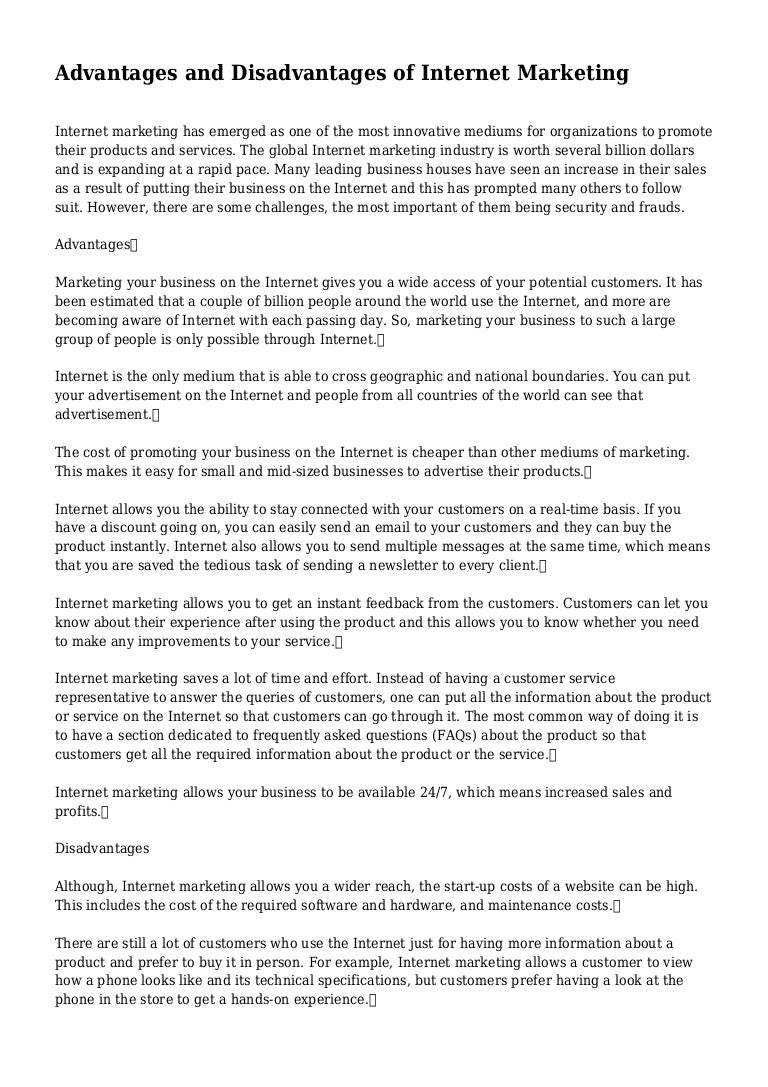 Advantages and Disadvantages of Internet Marketing

Internet marketing has emerged as one of the most innovative mediums for organizations to promote their products and services. The global Internet marketing industry is worth several billion dollars and is expanding at a rapid pace. Many leading business houses have seen an increase in their sales as a result of putting their business on the Internet and this has prompted many others to follow suit. However, there are some challenges, the most important of them being security and frauds.

Advantages

Marketing your business on the Internet gives you a wide access of your potential customers. It has been estimated that a couple of billion people around the world use the Internet, and more are becoming aware of Internet with each passing day. So, marketing your business to such a large group of people is only possible through Internet.

Internet is the only medium that is able to cross geographic and national boundaries. You can put your advertisement on the Internet and people from all countries of the world can see that advertisement.

The cost of promoting your business on the Internet is cheaper than other mediums of marketing. This makes it easy for small and mid-sized businesses to advertise their products.

Internet allows you the ability to stay connected with your customers on a real-time basis. If you have a discount going on, you can easily send an email to your customers and they can buy the product instantly. Internet also allows you to send multiple messages at the same time, which means that you are saved the tedious task of sending a newsletter to every client.

Internet marketing allows you to get an instant feedback from the customers. Customers can let you know about their experience after using the product and this allows you to know whether you need to make any improvements to your service.

Internet marketing saves a lot of time and effort. Instead of having a customer service representative to answer the queries of customers, one can put all the information about the product or service on the Internet so that customers can go through it. The most common way of doing it is to have a section dedicated to frequently asked questions (FAQs) about the product so that customers get all the required information about the product or the service.

Internet marketing allows your business to be available 24/7, which means increased sales and profits.

Disadvantages

Although, Internet marketing allows you a wider reach, the start-up costs of a website can be high. This includes the cost of the required software and hardware, and maintenance costs.

There are still a lot of customers who use the Internet just for having more information about a product and prefer to buy it in person. For example, Internet marketing allows a customer to view how a phone looks like and its technical specifications, but customers prefer having a look at the phone in the store to get a hands-on experience.